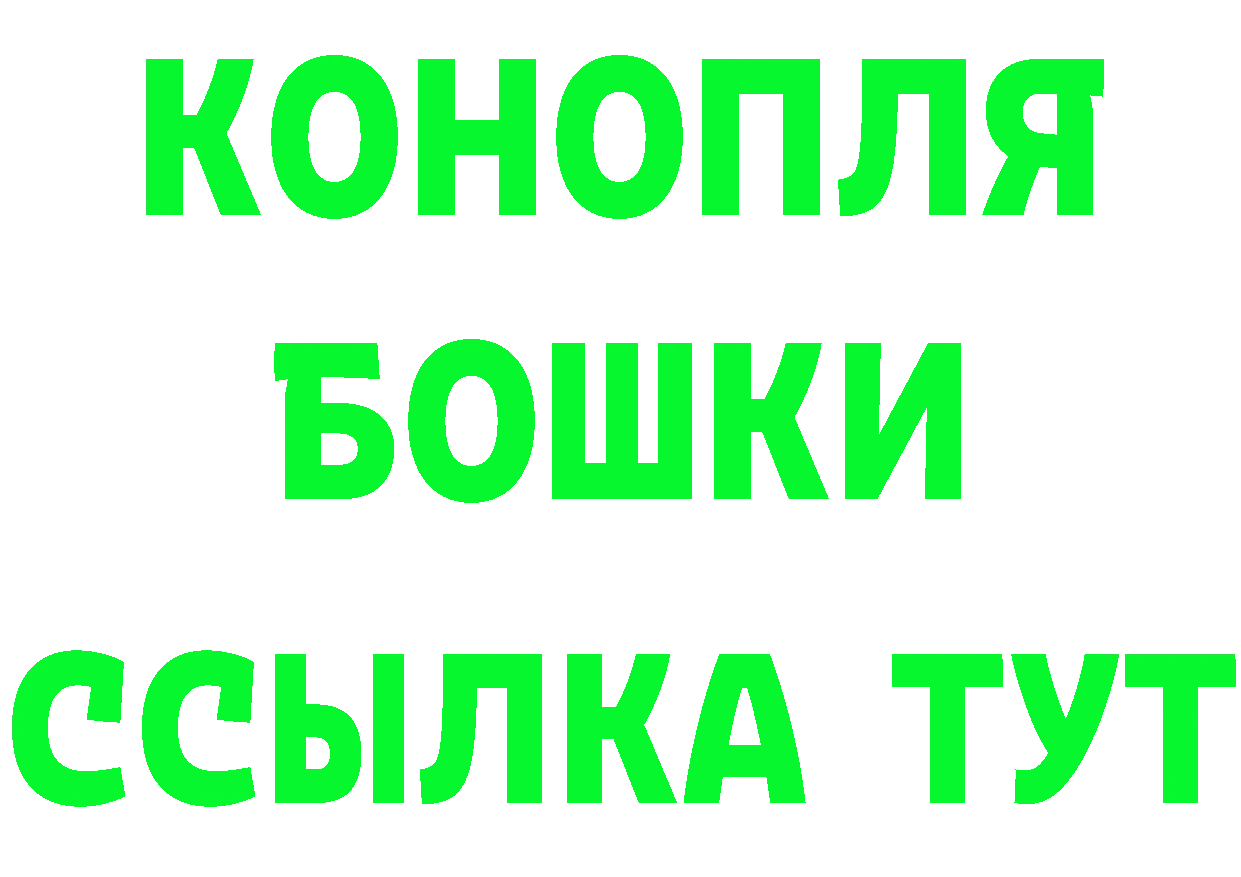 КОНОПЛЯ
БОШКИ
ССЫЛКА ТУТ